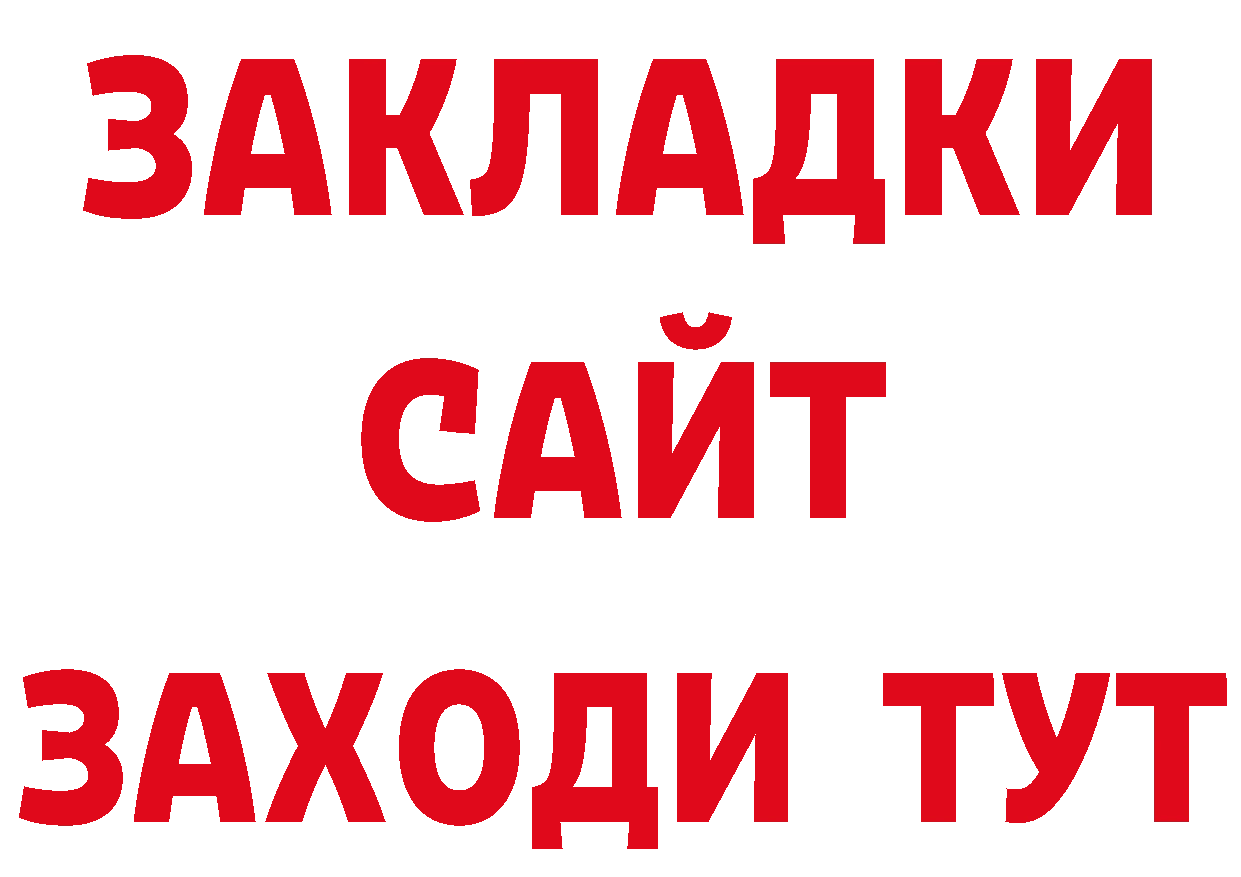 ЗАКЛАДКИ
САЙТ
ЗАХОДИ ТУТ